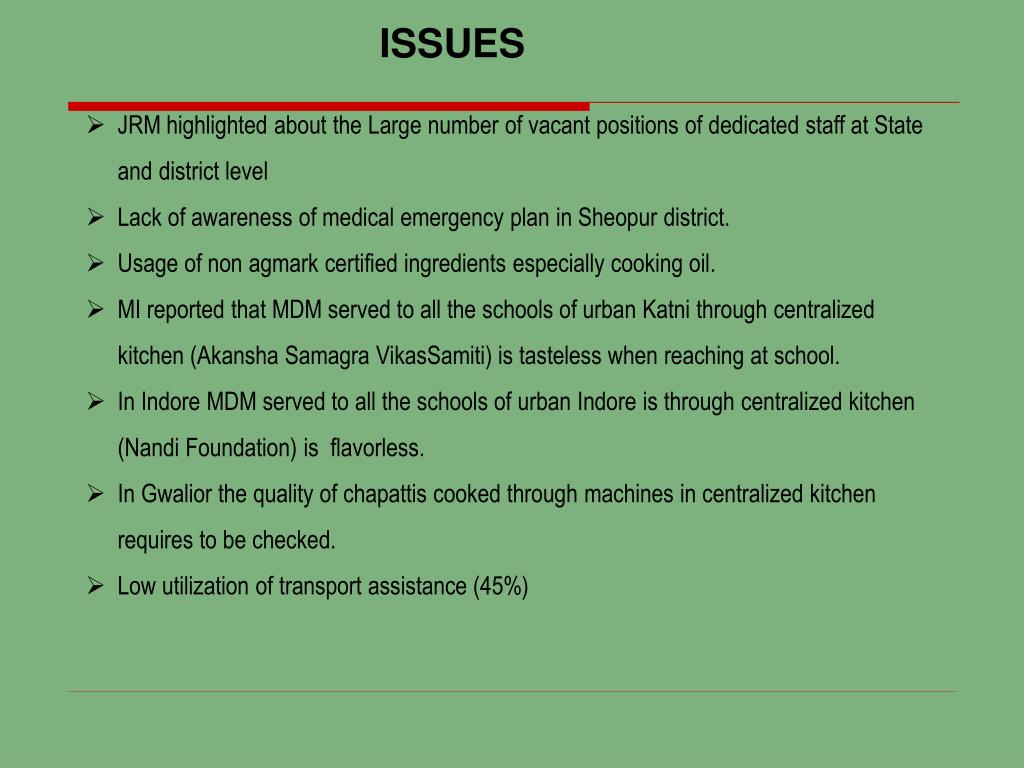 ISSUES

➢ JRM highlighted about the Large number of vacant positions of dedicated staff at State and district level

➢ Lack of awareness of medical emergency plan in Sheopur district.

➢ Usage of non agmark certified ingredients especially cooking oil.

➢ MI reported that MDM served to all the schools of urban Katni through centralized kitchen (Akansha Samagra VikasSamiti) is tasteless when reaching at school.

➢ In Indore MDM served to all the schools of urban Indore is through centralized kitchen (Nandi Foundation) is flavorless.

➢ In Gwalior the quality of chapattis cooked through machines in centralized kitchen requires to be checked.

➢ Low utilization of transport assistance (45%)